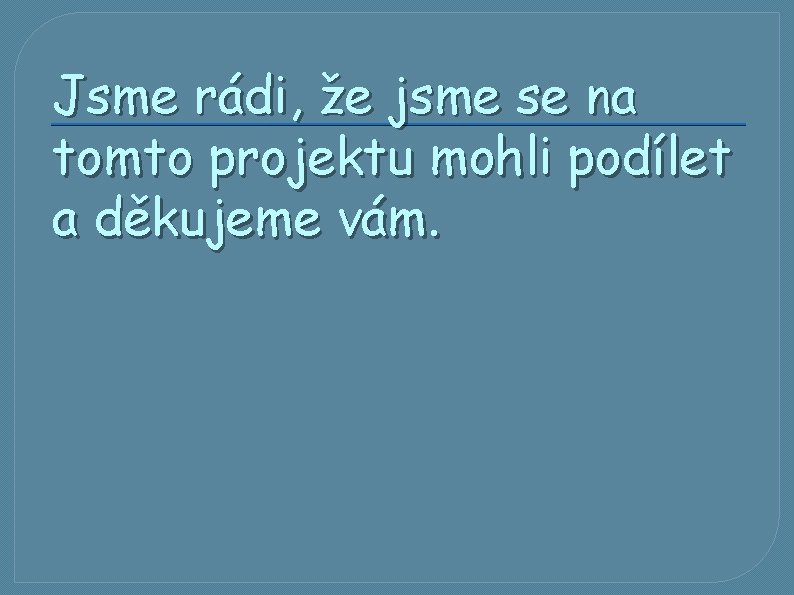 Jsme rádi, že jsme se na tomto projektu mohli podílet a děkujeme vám.